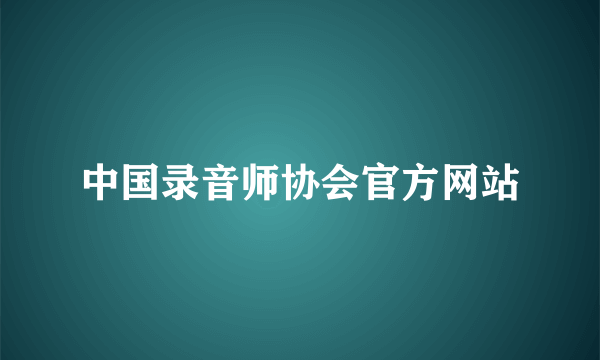 中国录音师协会官方网站